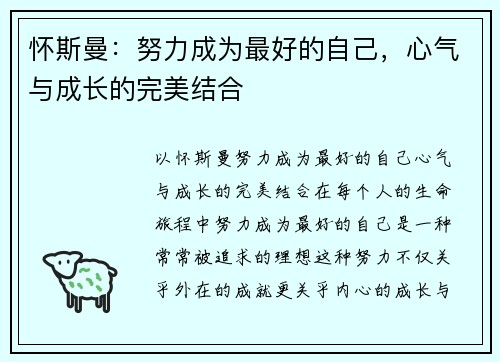 怀斯曼：努力成为最好的自己，心气与成长的完美结合

以怀斯曼努力成为最好的自己心气与成长的完美结合在每个人的生命旅程中努力成为最好的自己是一种常常被追求的理想这种努力不仅关乎外在的成就更关乎内心的成长与